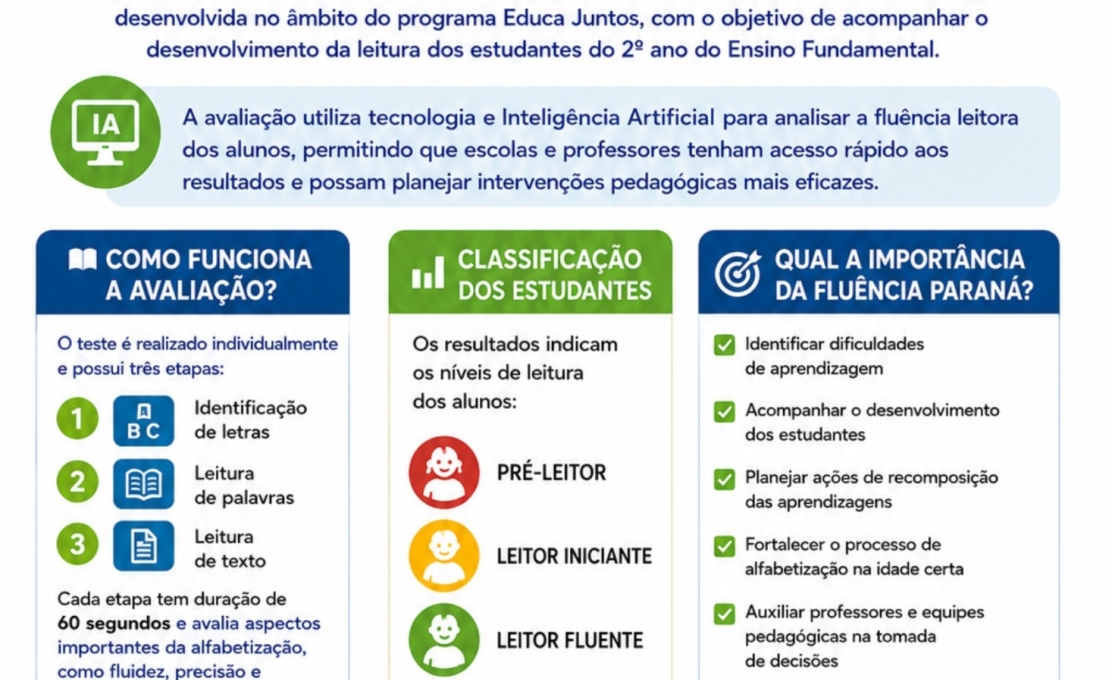 desenvolvida no âmbito do programa Educa Juntos, com o objetivo de acompanhar o desenvolvimento da leitura dos estudantes do 2º ano do Ensino Fundamental.

IA

A avaliação utiliza tecnologia e Inteligência Artificial para analisar a fluência leitora dos alunos, permitindo que escolas e professores tenham acesso rápido aos resultados e possam planejar intervenções pedagógicas mais eficazes.

COMO FUNCIONA A AVALIAÇÃO?

O teste é realizado individualmente e possui três etapas:

1 A B C Identificação de letras

2 Leitura de palavras

3 Leitura de texto

Cada etapa tem duração de 60 segundos e avalia aspectos importantes da alfabetização, como fluidez, precisão e

CLASSIFICAÇÃO DOS ESTUDANTES

Os resultados indicam os níveis de leitura dos alunos:

PRÉ-LEITOR

LEITOR INICIANTE

LEITOR FLUENTE

QUAL A IMPORTÂNCIA DA FLUÊNCIA PARANÁ?

Identificar dificuldades de aprendizagem

Acompanhar o desenvolvimento dos estudantes

Planejar ações de recomposição das aprendizagens

Fortalecer o processo de alfabetização na idade certa

Auxiliar professores e equipes pedagógicas na tomada de decisões